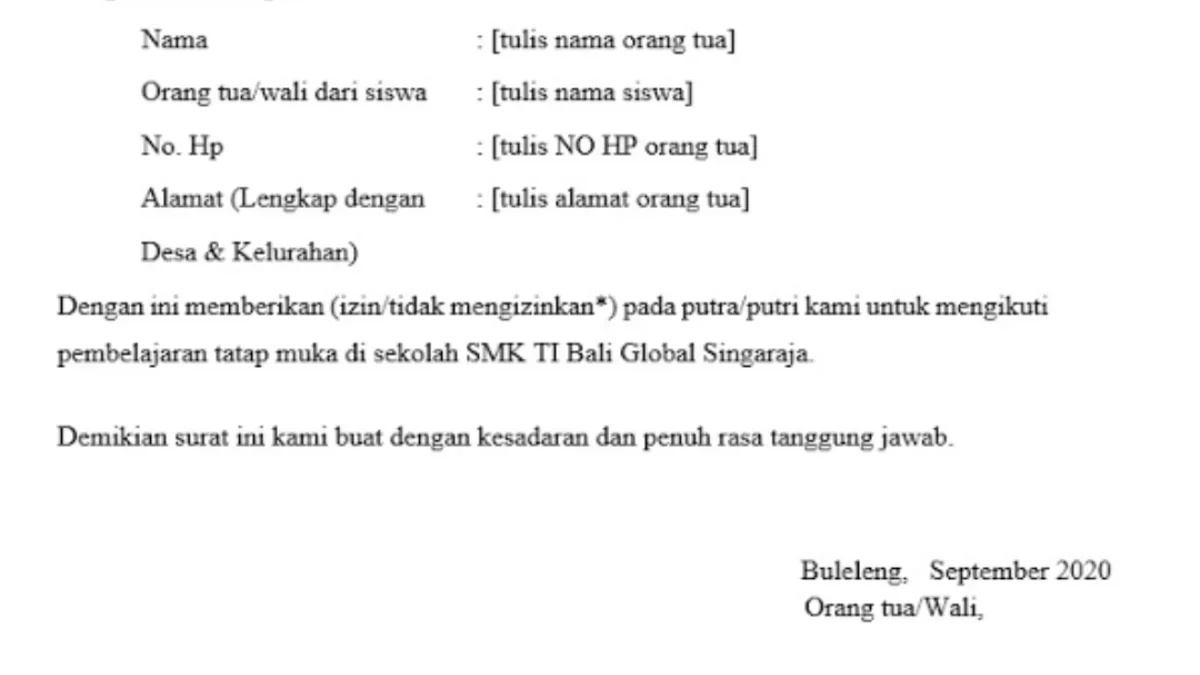 Nama : [tulis nama orang tua]

Orang tua/wali dari siswa : [tulis nama siswa]

No. Hp : [tulis NO HP orang tua]

Alamat (Lengkap dengan Desa & Kelurahan) : [tulis alamat orang tua]

Dengan ini memberikan (izin/tidak mengizinkan*) pada putra/putri kami untuk mengikuti pembelajaran tatap muka di sekolah SMK TI Bali Global Singaraja.

Demikian surat ini kami buat dengan kesadaran dan penuh rasa tanggung jawab.

Buleleng, September 2020
Orang tua/Wali,